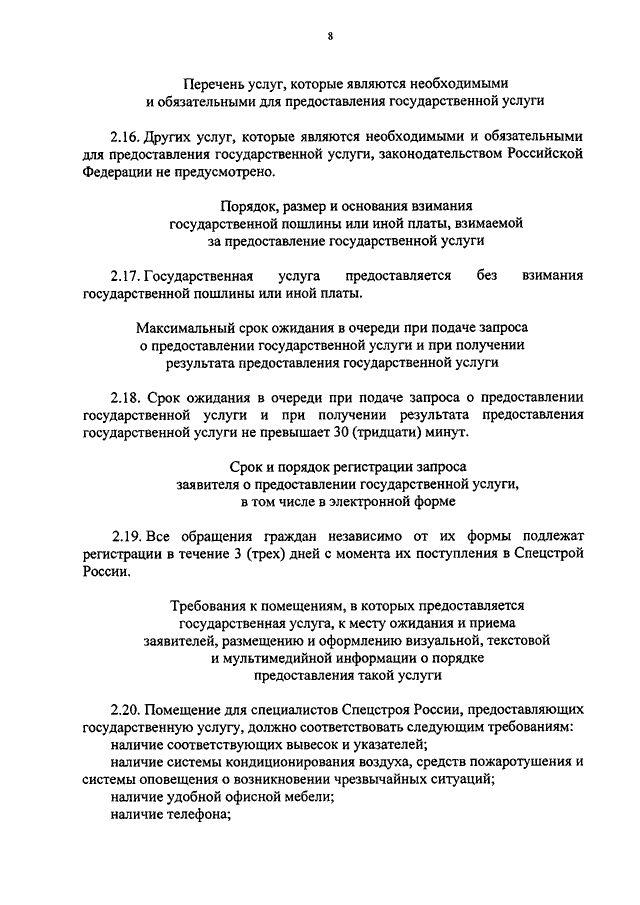 8

Перечень услуг, которые являются необходимыми и обязательными для предоставления государственной услуги

2.16. Других услуг, которые являются необходимыми и обязательными для предоставления государственной услуги, законодательством Российской Федерации не предусмотрено.

Порядок, размер и основания взимания государственной пошлины или иной платы, взимаемой за предоставление государственной услуги

2.17. Государственная услуга предоставляется без взимания государственной пошлины или иной платы.

Максимальный срок ожидания в очереди при подаче запроса о предоставлении государственной услуги и при получении результата предоставления государственной услуги

2.18. Срок ожидания в очереди при подаче запроса о предоставлении государственной услуги и при получении результата предоставления государственной услуги не превышает 30 (тридцати) минут.

Срок и порядок регистрации запроса заявителя о предоставлении государственной услуги, в том числе в электронной форме

2.19. Все обращения граждан независимо от их формы подлежат регистрации в течение 3 (трех) дней с момента их поступления в Спецстрой России.

Требования к помещениям, в которых предоставляется государственная услуга, к месту ожидания и приема заявителей, размещению и оформлению визуальной, текстовой и мультимедийной информации о порядке предоставления такой услуги

2.20. Помещение для специалистов Спецстроя России, предоставляющих государственную услугу, должно соответствовать следующим требованиям:
наличие соответствующих вывесок и указателей;
наличие системы кондиционирования воздуха, средств пожаротушения и системы оповещения о возникновении чрезвычайных ситуаций;
наличие удобной офисной мебели;
наличие телефона;